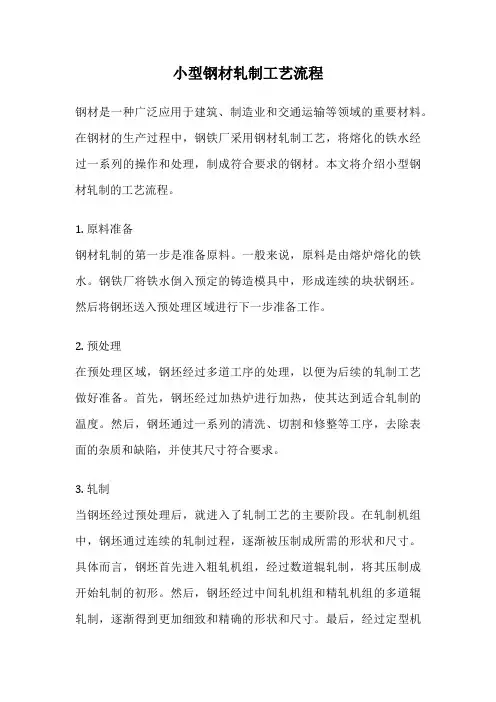 小型钢材轧制工艺流程

钢材是一种广泛应用于建筑、制造业和交通运输等领域的重要材料。在钢材的生产过程中，钢铁厂采用钢材轧制工艺，将熔化的铁水经过一系列的操作和处理，制成符合要求的钢材。本文将介绍小型钢材轧制的工艺流程。

1. 原料准备
钢材轧制的第一步是准备原料。一般来说，原料是由熔炉熔化的铁水。钢铁厂将铁水倒入预定的铸造模具中，形成连续的块状钢坯。然后将钢坯送入预处理区域进行下一步准备工作。

2. 预处理
在预处理区域，钢坯经过多道工序的处理，以便为后续的轧制工艺做好准备。首先，钢坯经过加热炉进行加热，使其达到适合轧制的温度。然后，钢坯通过一系列的清洗、切割和修整等工序，去除表面的杂质和缺陷，并使其尺寸符合要求。

3. 轧制
当钢坯经过预处理后，就进入了轧制工艺的主要阶段。在轧制机组中，钢坯通过连续的轧制过程，逐渐被压制成所需的形状和尺寸。具体而言，钢坯首先进入粗轧机组，经过数道辊轧制，将其压制成开始轧制的初形。然后，钢坯经过中间轧机组和精轧机组的多道辊轧制，逐渐得到更加细致和精确的形状和尺寸。最后，经过定型机